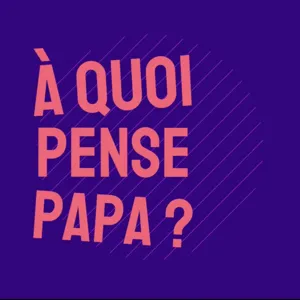 À QUOI
PENSE
PAPA ?